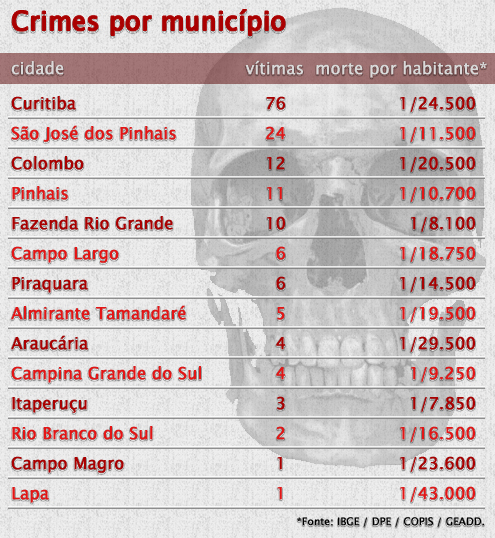 Crimes por município

| cidade | vítimas | morte por habitante* |
|---|---|---|
| Curitiba | 76 | 1/24.500 |
| São José dos Pinhais | 24 | 1/11.500 |
| Colombo | 12 | 1/20.500 |
| Pinhais | 11 | 1/10.700 |
| Fazenda Rio Grande | 10 | 1/8.100 |
| Campo Largo | 6 | 1/18.750 |
| Piraquara | 6 | 1/14.500 |
| Almirante Tamandaré | 5 | 1/19.500 |
| Araucária | 4 | 1/29.500 |
| Campina Grande do Sul | 4 | 1/9.250 |
| Itaperuçu | 3 | 1/7.850 |
| Rio Branco do Sul | 2 | 1/16.500 |
| Campo Magro | 1 | 1/23.600 |
| Lapa | 1 | 1/43.000 |

*Fonte: IBGE / DPE / COPIS / GEADD.